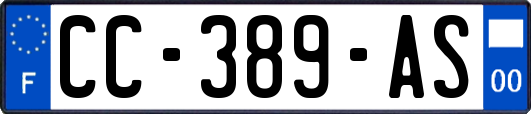 F
CC-389-AS
00